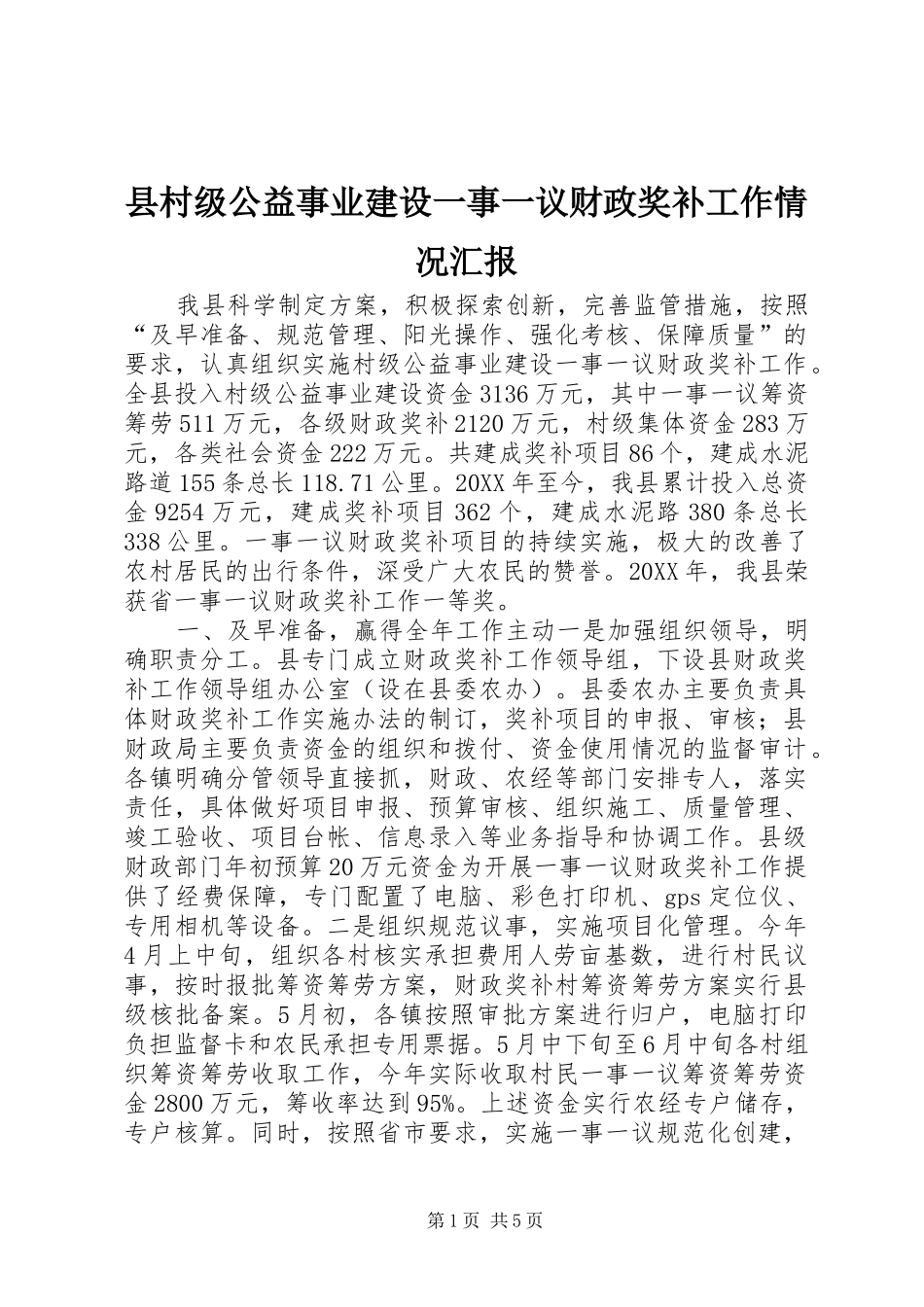 县村级公益事业建设一事一议财政奖补工作情况汇报

我县科学制定方案，积极探索创新，完善监管措施，按照“及早准备、规范管理、阳光操作、强化考核、保障质量”的要求，认真组织实施村级公益事业建设一事一议财政奖补工作。全县投入村级公益事业建设资金3136万元，其中一事一议筹资筹劳511万元，各级财政奖补2120万元，村级集体资金283万元，各类社会资金222万元。共建成奖补项目86个，建成水泥路道155条总长118.71公里。20XX年至今，我县累计投入总资金9254万元，建成奖补项目362个，建成水泥路380条总长338公里。一事一议财政奖补项目的持续实施，极大的改善了农村居民的出行条件，深受广大农民的赞誉。20XX年，我县荣获省一事一议财政奖补工作一等奖。

一、及早准备，赢得全年工作主动一是加强组织领导，明确职责分工。县专门成立财政奖补工作领导组，下设县财政奖补工作领导组办公室（设在县委农办）。县委农办主要负责具体财政奖补工作实施办法的制订，奖补项目的申报、审核；县财政局主要负责资金的组织和拨付、资金使用情况的监督审计。各镇明确分管领导直接抓，财政、农经等部门安排专人，落实责任，具体做好项目申报、预算审核、组织施工、质量管理、竣工验收、项目台帐、信息录入等业务指导和协调工作。县级财政部门年初预算20万元资金为开展一事一议财政奖补工作提供了经费保障，专门配置了电脑、彩色打印机、gps定位仪、专用相机等设备。二是组织规范议事，实施项目化管理。今年4月上中旬，组织各村核实承担费用人劳亩基数，进行村民议事，按时报批筹资筹劳方案，财政奖补村筹资筹劳方案实行县级核批备案。5月初，各镇按照审批方案进行归户，电脑打印负担监督卡和农民承担专用票据。5月中下旬至6月中旬各村组织筹资筹劳收取工作，今年实际收取村民一事一议筹资筹劳资金2800万元，筹收率达到95%。上述资金实行农经专户储存，专户核算。同时，按照省市要求，实施一事一议规范化创建，

第1页 共5页